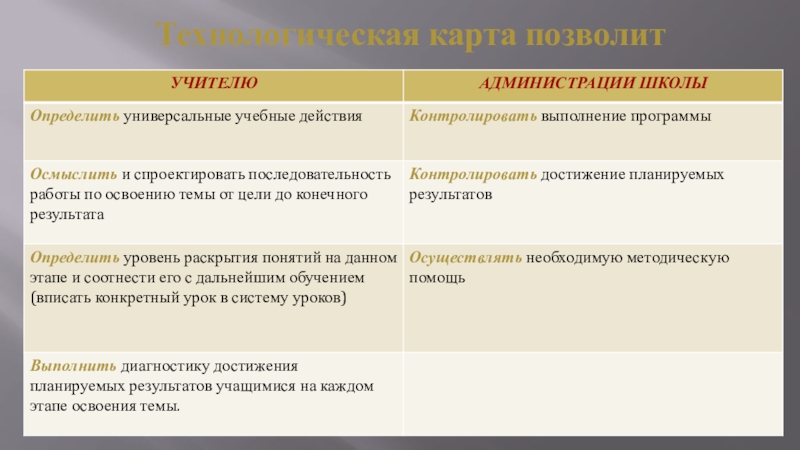 Технологическая карта позволит

| УЧИТЕЛЮ | АДМИНИСТРАЦИИ ШКОЛЫ |
|---|---|
| Определить универсальные учебные действия | Контролировать выполнение программы |
| Осмыслить и спроектировать последовательность работы по освоению темы от цели до конечного результата | Контролировать достижение планируемых результатов |
| Определить уровень раскрытия понятий на данном этапе и соотнести его с дальнейшим обучением (вписать конкретный урок в систему уроков) | Осуществлять необходимую методическую помощь |
| Выполнить диагностику достижения планируемых результатов учащимися на каждом этапе освоения темы. | |